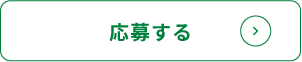 応募する